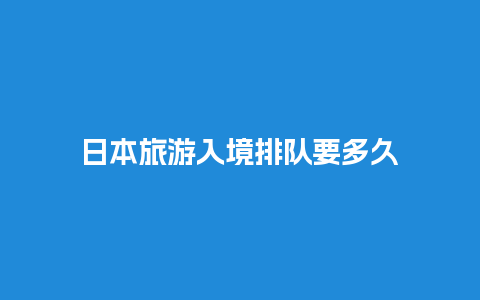 日本旅游入境排队要多久